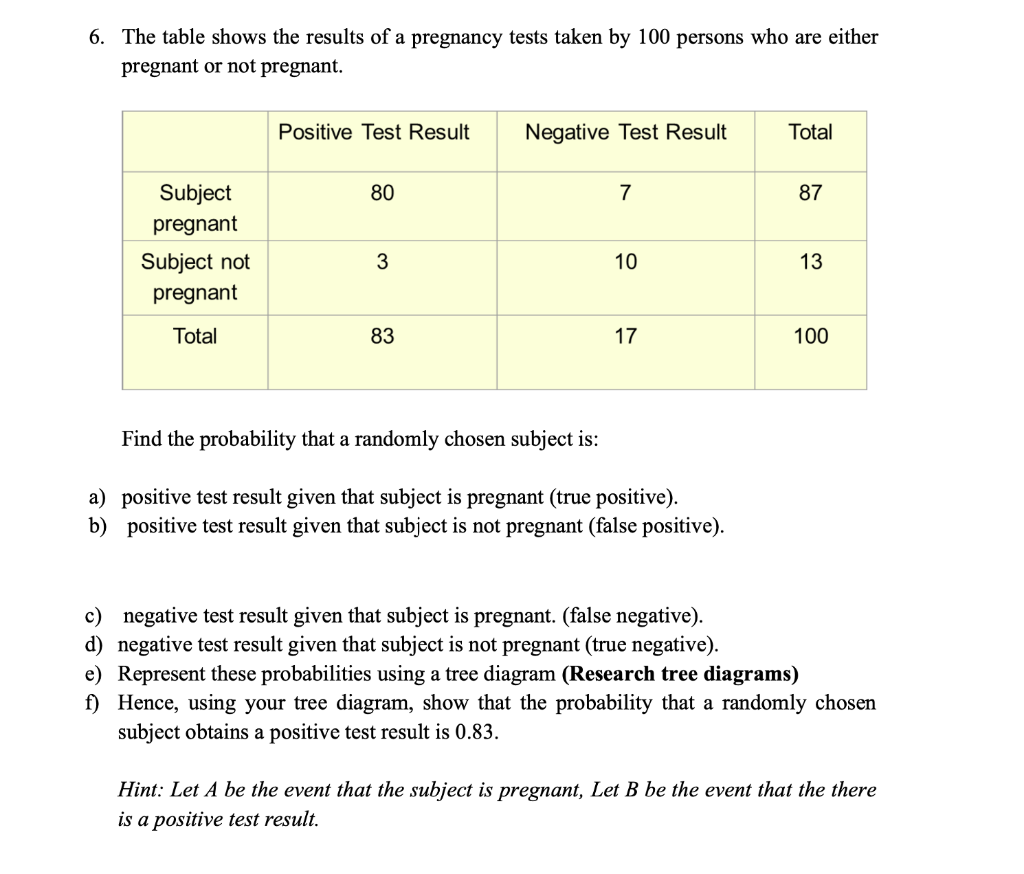 6. The table shows the results of a pregnancy tests taken by 100 persons who are either pregnant or not pregnant.

|  | Positive Test Result | Negative Test Result | Total |
|---|---|---|---|
| Subject pregnant | 80 | 7 | 87 |
| Subject not pregnant | 3 | 10 | 13 |
| Total | 83 | 17 | 100 |

Find the probability that a randomly chosen subject is:

a) positive test result given that subject is pregnant (true positive).
b) positive test result given that subject is not pregnant (false positive).

c) negative test result given that subject is pregnant. (false negative).
d) negative test result given that subject is not pregnant (true negative).
e) Represent these probabilities using a tree diagram (Research tree diagrams)
f) Hence, using your tree diagram, show that the probability that a randomly chosen subject obtains a positive test result is 0.83.

Hint: Let A be the event that the subject is pregnant, Let B be the event that the there is a positive test result.